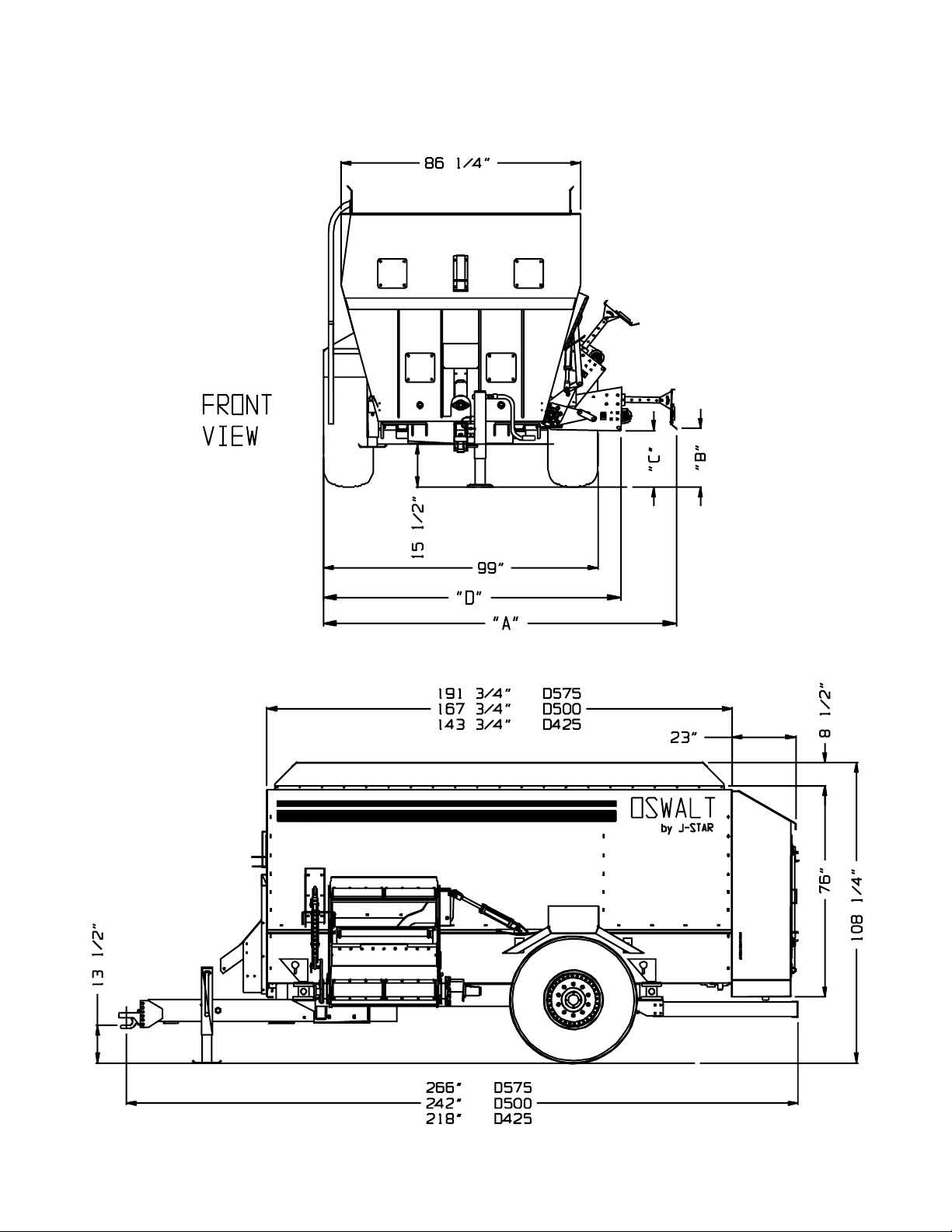 86 1/4"

FRONT VIEW

"C"

"B"

15 1/2"

99"

"D"

"A"

191 3/4" D575
167 3/4" D500
143 3/4" D425

23"

8 1/2"

OSWALT
by J-STAR

76"

108 1/4"

13 1/2"

266" D575
242" D500
218" D425